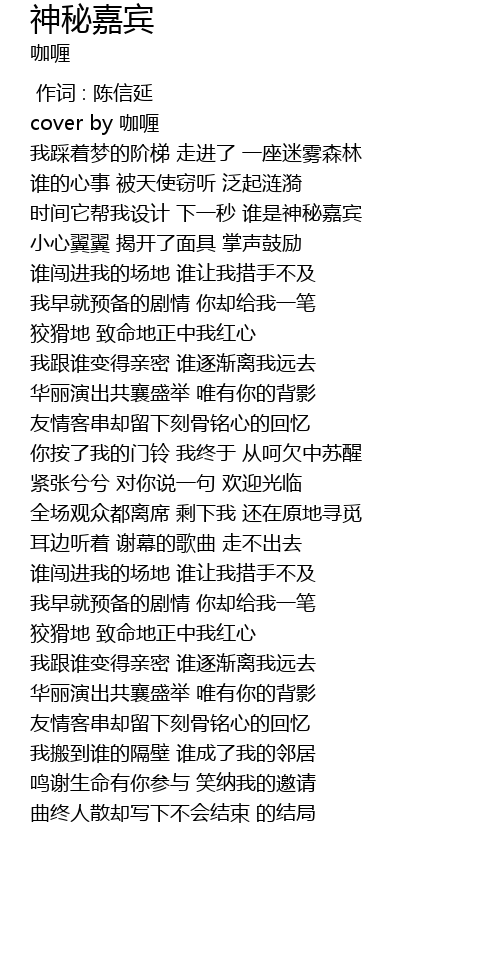 神秘嘉宾
咖喱

作词 : 陈信延
cover by 咖喱
我踩着梦的阶梯 走进了 一座迷雾森林
谁的心事 被天使窃听 泛起涟漪
时间它帮我设计 下一秒 谁是神秘嘉宾
小心翼翼 揭开了面具 掌声鼓励
谁闯进我的场地 谁让我措手不及
我早就预备的剧情 你却给我一笔
狡猾地 致命地正中我红心
我跟谁变得亲密 谁逐渐离我远去
华丽演出共襄盛举 唯有你的背影
友情客串却留下刻骨铭心的回忆
你按了我的门铃 我终于 从呵欠中苏醒
紧张兮兮 对你说一句 欢迎光临
全场观众都离席 剩下我 还在原地寻觅
耳边听着 谢幕的歌曲 走不出去
谁闯进我的场地 谁让我措手不及
我早就预备的剧情 你却给我一笔
狡猾地 致命地正中我红心
我跟谁变得亲密 谁逐渐离我远去
华丽演出共襄盛举 唯有你的背影
友情客串却留下刻骨铭心的回忆
我搬到谁的隔壁 谁成了我的邻居
鸣谢生命有你参与 笑纳我的邀请
曲终人散却写下不会结束 的结局